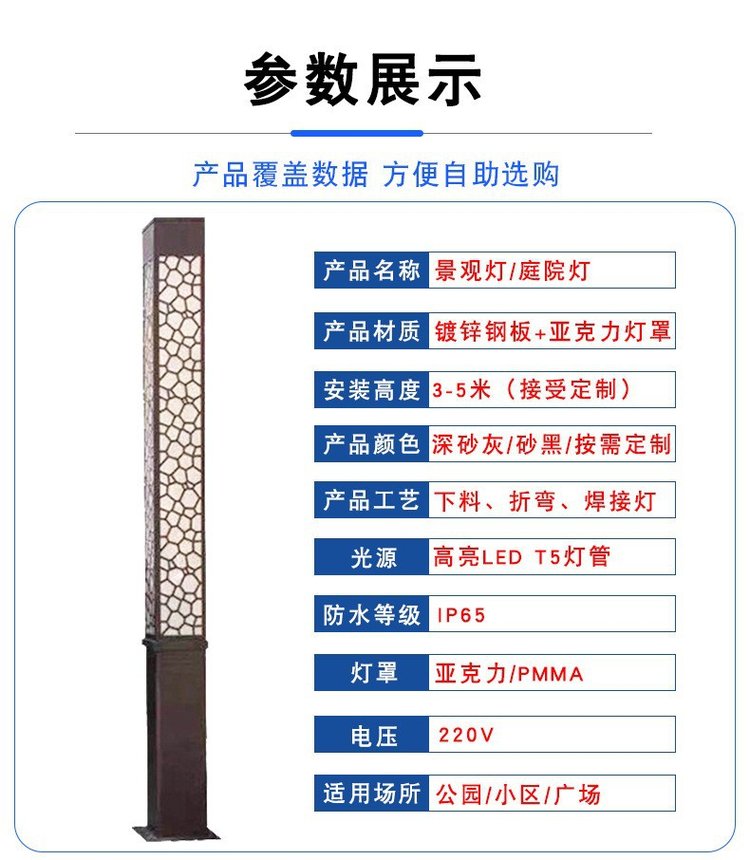 参数展示

产品覆盖数据 方便自助选购

产品名称 景观灯/庭院灯

产品材质 镀锌钢板+亚克力灯罩

安装高度 3-5米（接受定制）

产品颜色 深砂灰/砂黑/按需定制

产品工艺 下料、折弯、焊接灯

光源 高亮LED T5灯管

防水等级 IP65

灯罩 亚克力/PMMA

电压 220V

适用场所 公园/小区/广场